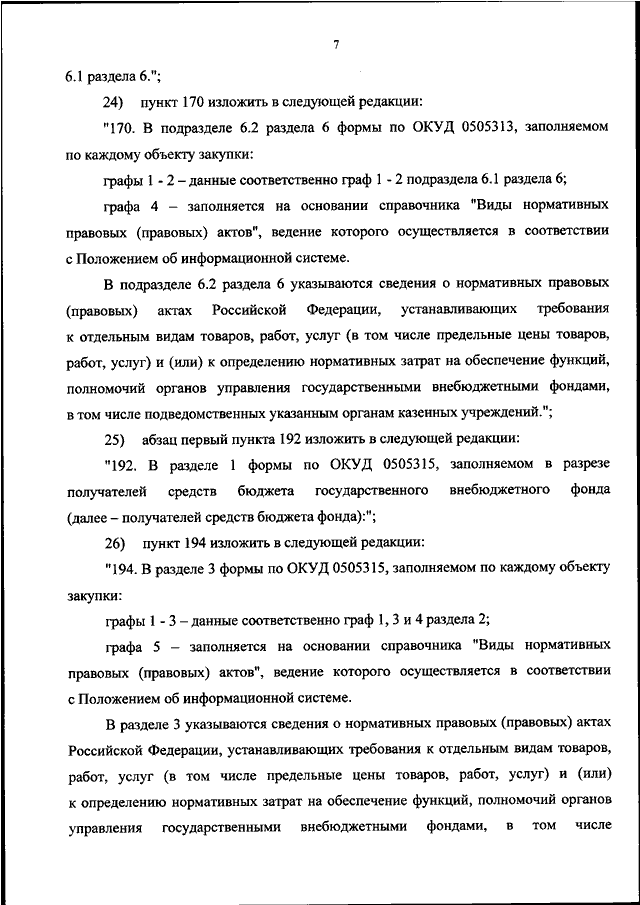 7

6.1 раздела 6.";

24) пункт 170 изложить в следующей редакции:

"170. В подразделе 6.2 раздела 6 формы по ОКУД 0505313, заполняемом по каждому объекту закупки:

графы 1 - 2 – данные соответственно граф 1 - 2 подраздела 6.1 раздела 6;

графа 4 – заполняется на основании справочника "Виды нормативных правовых (правовых) актов", ведение которого осуществляется в соответствии с Положением об информационной системе.

В подразделе 6.2 раздела 6 указываются сведения о нормативных правовых (правовых) актах Российской Федерации, устанавливающих требования к отдельным видам товаров, работ, услуг (в том числе предельные цены товаров, работ, услуг) и (или) к определению нормативных затрат на обеспечение функций, полномочий органов управления государственными внебюджетными фондами, в том числе подведомственных указанным органам казенных учреждений.";

25) абзац первый пункта 192 изложить в следующей редакции:

"192. В разделе 1 формы по ОКУД 0505315, заполняемом в разрезе получателей средств бюджета государственного внебюджетного фонда (далее – получателей средств бюджета фонда):";

26) пункт 194 изложить в следующей редакции:

"194. В разделе 3 формы по ОКУД 0505315, заполняемом по каждому объекту закупки:

графы 1 - 3 – данные соответственно граф 1, 3 и 4 раздела 2;

графа 5 – заполняется на основании справочника "Виды нормативных правовых (правовых) актов", ведение которого осуществляется в соответствии с Положением об информационной системе.

В разделе 3 указываются сведения о нормативных правовых (правовых) актах Российской Федерации, устанавливающих требования к отдельным видам товаров, работ, услуг (в том числе предельные цены товаров, работ, услуг) и (или) к определению нормативных затрат на обеспечение функций, полномочий органов управления государственными внебюджетными фондами, в том числе